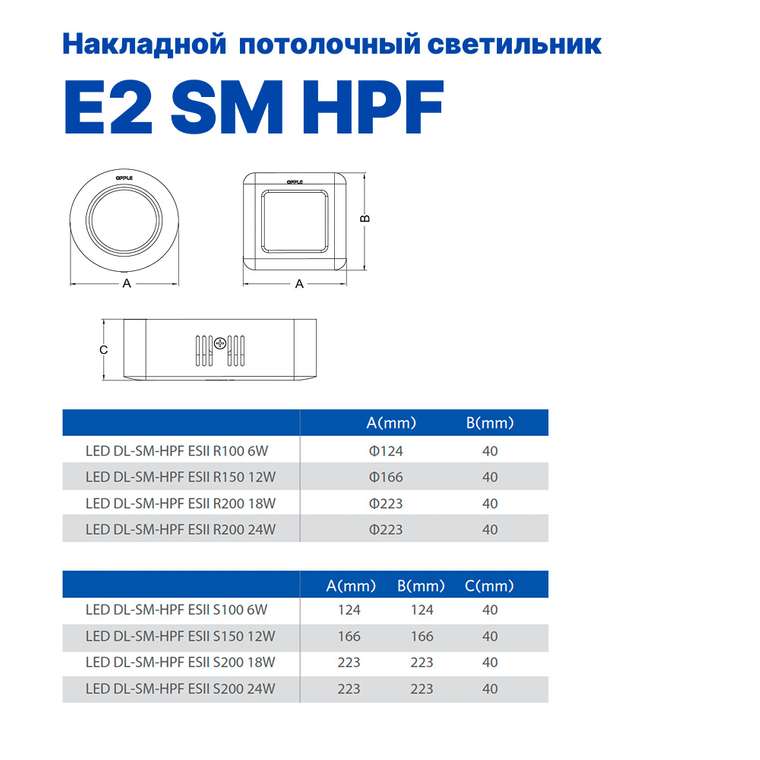 Накладной потолочный светильник

E2 SM HPF

OPPLE

A

OPPLE

B

A

C

| | A(mm) | B(mm) |
|---|---|---|
| LED DL-SM-HPF ESII R100 6W | Φ124 | 40 |
| LED DL-SM-HPF ESII R150 12W | Φ166 | 40 |
| LED DL-SM-HPF ESII R200 18W | Φ223 | 40 |
| LED DL-SM-HPF ESII R200 24W | Φ223 | 40 |

| | A(mm) | B(mm) | C(mm) |
|---|---|---|---|
| LED DL-SM-HPF ESII S100 6W | 124 | 124 | 40 |
| LED DL-SM-HPF ESII S150 12W | 166 | 166 | 40 |
| LED DL-SM-HPF ESII S200 18W | 223 | 223 | 40 |
| LED DL-SM-HPF ESII S200 24W | 223 | 223 | 40 |